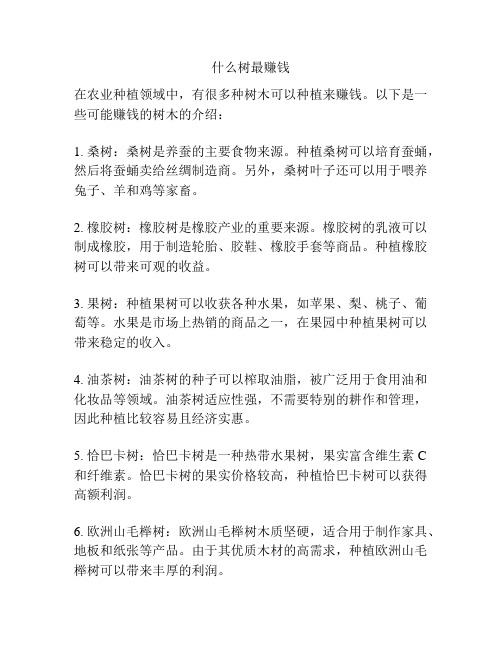 什么树最赚钱

在农业种植领域中，有很多种树木可以种植来赚钱。以下是一些可能赚钱的树木的介绍：

1. 桑树：桑树是养蚕的主要食物来源。种植桑树可以培育蚕蛹，然后将蚕蛹卖给丝绸制造商。另外，桑树叶子还可以用于喂养兔子、羊和鸡等家畜。

2. 橡胶树：橡胶树是橡胶产业的重要来源。橡胶树的乳液可以制成橡胶，用于制造轮胎、胶鞋、橡胶手套等商品。种植橡胶树可以带来可观的收益。

3. 果树：种植果树可以收获各种水果，如苹果、梨、桃子、葡萄等。水果是市场上热销的商品之一，在果园中种植果树可以带来稳定的收入。

4. 油茶树：油茶树的种子可以榨取油脂，被广泛用于食用油和化妆品等领域。油茶树适应性强，不需要特别的耕作和管理，因此种植比较容易且经济实惠。

5. 恰巴卡树：恰巴卡树是一种热带水果树，果实富含维生素 C 和纤维素。恰巴卡树的果实价格较高，种植恰巴卡树可以获得高额利润。

6. 欧洲山毛榉树：欧洲山毛榉树木质坚硬，适合用于制作家具、地板和纸张等产品。由于其优质木材的高需求，种植欧洲山毛榉树可以带来丰厚的利润。